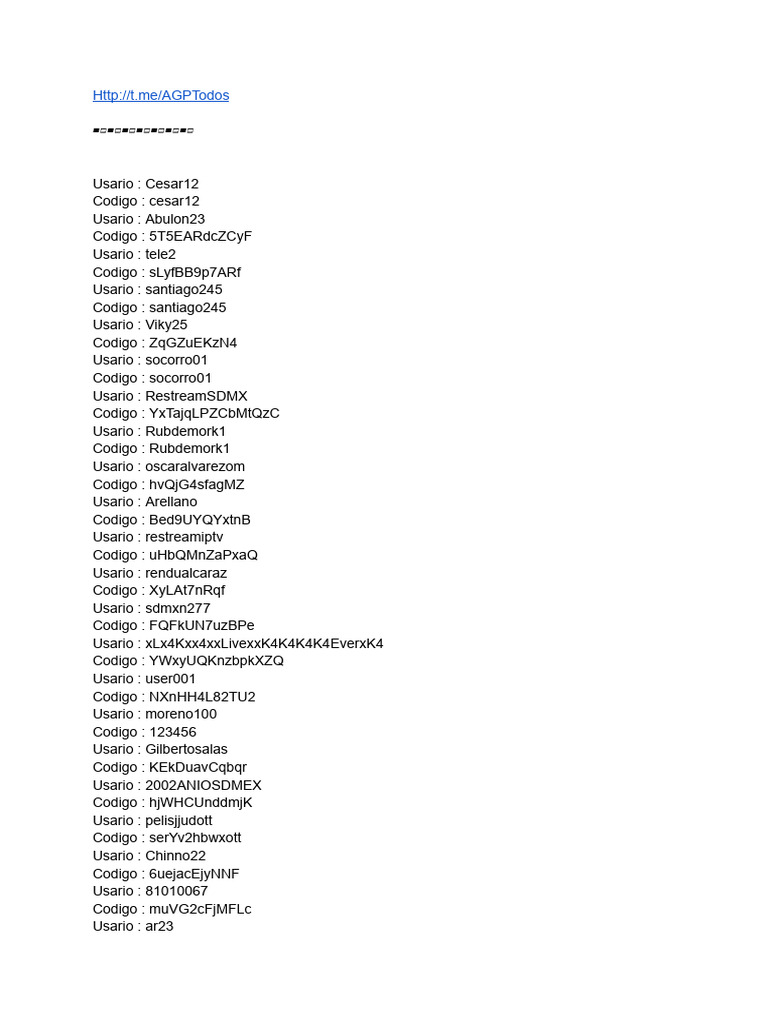 Http://t.me/AGPTodos

▪▫▪▫▪▫▪▫▪▫▪▫▪▫

Usario : Cesar12
Codigo : cesar12
Usario : Abulon23
Codigo : 5T5EARdcZCyF
Usario : tele2
Codigo : sLyfBB9p7ARf
Usario : santiago245
Codigo : santiago245
Usario : Viky25
Codigo : ZqGZuEKzN4
Usario : socorro01
Codigo : socorro01
Usario : RestreamSDMX
Codigo : YxTajqLPZCbMtQzC
Usario : Rubdemork1
Codigo : Rubdemork1
Usario : oscaralvarezom
Codigo : hvQjG4sfagMZ
Usario : Arellano
Codigo : Bed9UYQYxtnB
Usario : restreamiptv
Codigo : uHbQMnZaPxaQ
Usario : rendualcaraz
Codigo : XyLAt7nRqf
Usario : sdmxn277
Codigo : FQFkUN7uzBPe
Usario : xLx4Kxx4xxLivexxK4K4K4K4EverxK4
Codigo : YWxyUQKnzbpkXZQ
Usario : user001
Codigo : NXnHH4L82TU2
Usario : moreno100
Codigo : 123456
Usario : Gilbertosalas
Codigo : KEkDuavCqbqr
Usario : 2002ANIOSDMEX
Codigo : hjWHCUnddmjK
Usario : pelisjjudott
Codigo : serYv2hbwxott
Usario : Chinno22
Codigo : 6uejacEjyNNF
Usario : 81010067
Codigo : muVG2cFjMFLc
Usario : ar23